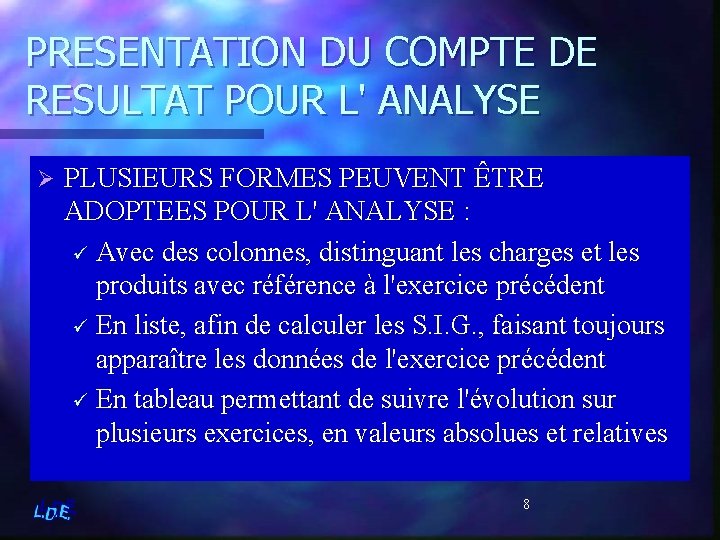 PRESENTATION DU COMPTE DE RESULTAT POUR L' ANALYSE

➢ PLUSIEURS FORMES PEUVENT ÊTRE ADOPTEES POUR L' ANALYSE :

✓ Avec des colonnes, distinguant les charges et les produits avec référence à l'exercice précédent

✓ En liste, afin de calculer les S.I.G., faisant toujours apparaître les données de l'exercice précédent

✓ En tableau permettant de suivre l'évolution sur plusieurs exercices, en valeurs absolues et relatives

L.D.E.

8